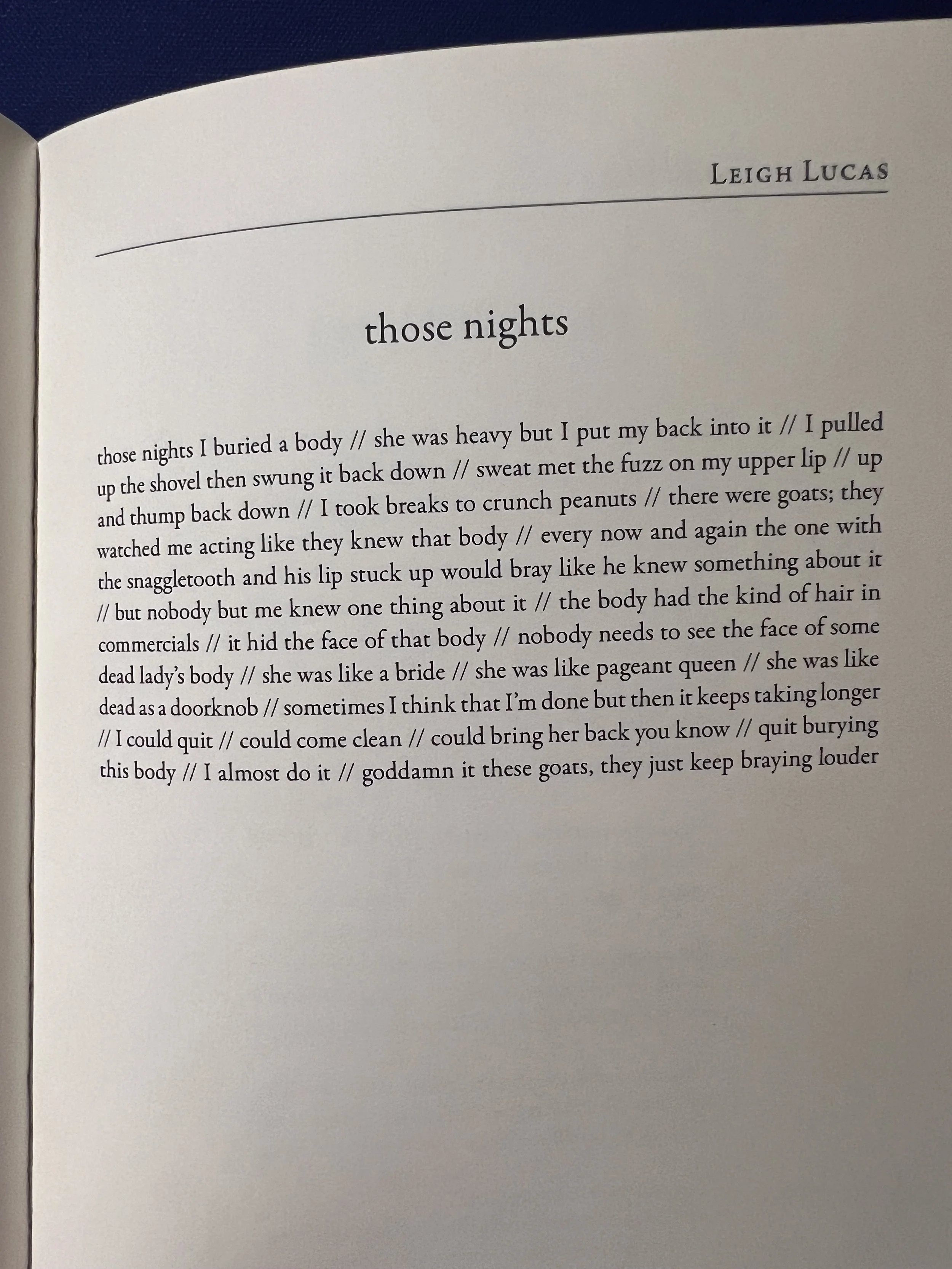 LEIGH LUCAS

those nights

those nights I buried a body // she was heavy but I put my back into it // I pulled up the shovel then swung it back down // sweat met the fuzz on my upper lip // up and thump back down // I took breaks to crunch peanuts // there were goats; they watched me acting like they knew that body // every now and again the one with the snaggletooth and his lip stuck up would bray like he knew something about it // but nobody but me knew one thing about it // the body had the kind of hair in commercials // it hid the face of that body // nobody needs to see the face of some dead lady's body // she was like a bride // she was like pageant queen // she was like dead as a doorknob // sometimes I think that I'm done but then it keeps taking longer // I could quit // could come clean // could bring her back you know // quit burying this body // I almost do it // goddamn it these goats, they just keep braying louder